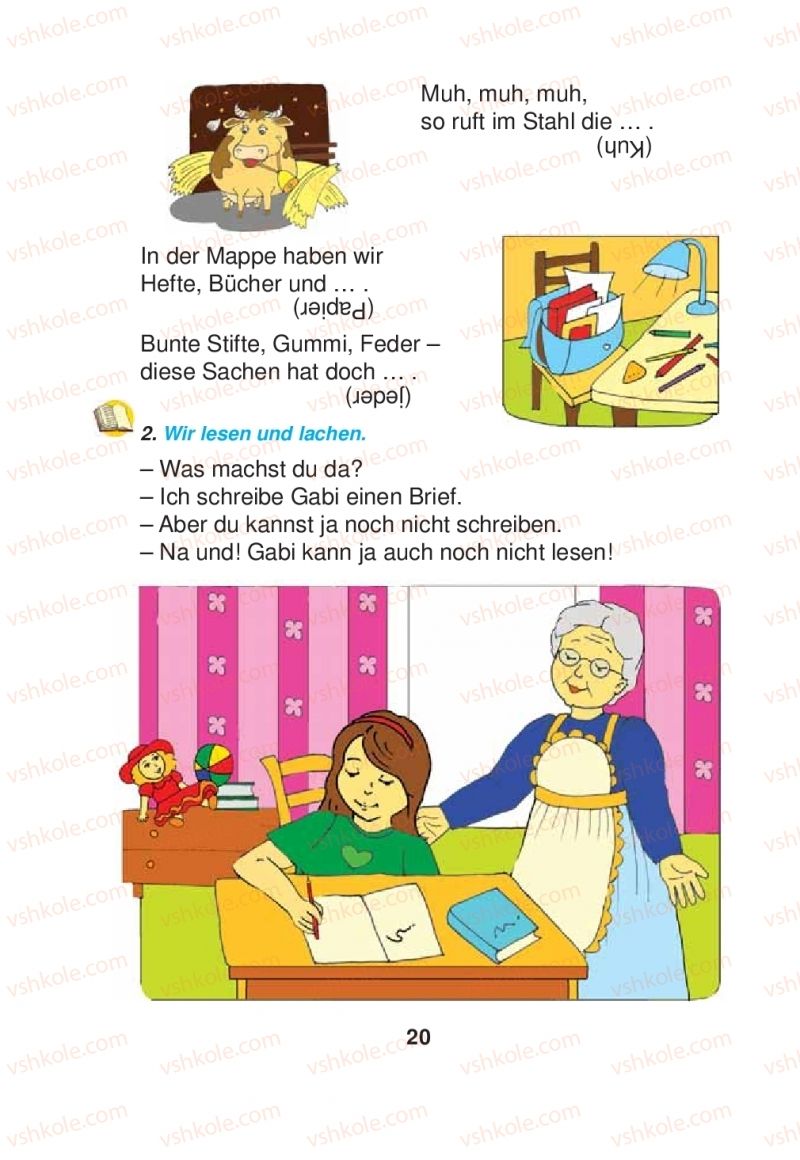 Muh, muh, muh,
so ruft im Stahl die … .
(Kuh)

In der Mappe haben wir
Hefte, Bücher und … .
(Papier)

Bunte Stifte, Gummi, Feder –
diese Sachen hat doch … .
(jeder)

2. Wir lesen und lachen.

– Was machst du da?
– Ich schreibe Gabi einen Brief.
– Aber du kannst ja noch nicht schreiben.
– Na und! Gabi kann ja auch noch nicht lesen!

20

vshkole.com